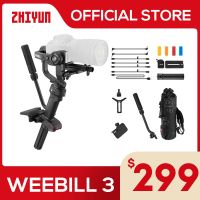 ZHIYUN OFFICIAL STORE

WEEBILL 3

$299